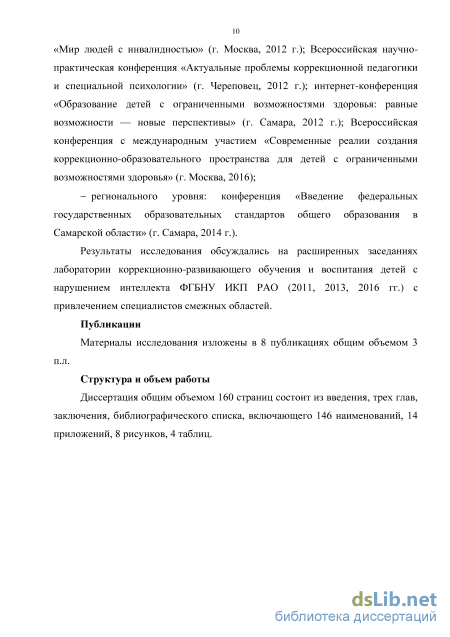 10

«Мир людей с инвалидностью» (г. Москва, 2012 г.); Всероссийская научно-практическая конференция «Актуальные проблемы коррекционной педагогики и специальной психологии» (г. Череповец, 2012 г.); интернет-конференция «Образование детей с ограниченными возможностями здоровья: равные возможности — новые перспективы» (г. Самара, 2012 г.); Всероссийская конференция с международным участием «Современные реалии создания коррекционно-образовательного пространства для детей с ограниченными возможностями здоровья» (г. Москва, 2016);

– регионального уровня: конференция «Введение федеральных государственных образовательных стандартов общего образования в Самарской области» (г. Самара, 2014 г.).

Результаты исследования обсуждались на расширенных заседаниях лаборатории коррекционно-развивающего обучения и воспитания детей с нарушением интеллекта ФГБНУ ИКП РАО (2011, 2013, 2016 гг.) с привлечением специалистов смежных областей.

Публикации

Материалы исследования изложены в 8 публикациях общим объемом 3 п.л.

Структура и объем работы

Диссертация общим объемом 160 страниц состоит из введения, трех глав, заключения, библиографического списка, включающего 146 наименований, 14 приложений, 8 рисунков, 4 таблиц.

dsLib.net
библиотека диссертаций